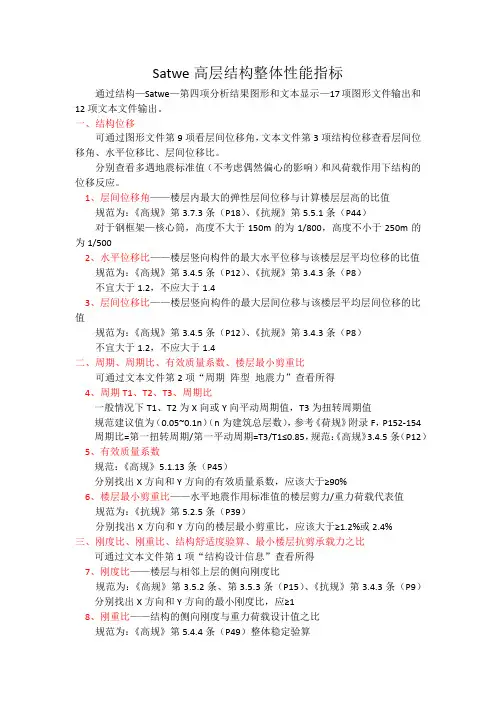 Satwe 高层结构整体性能指标

通过结构—Satwe—第四项分析结果图形和文本显示—17 项图形文件输出和 12 项文本文件输出。

一、结构位移

可通过图形文件第 9 项看层间位移角，文本文件第 3 项结构位移查看层间位移角、水平位移比、层间位移比。

分别查看多遇地震标准值（不考虑偶然偏心的影响）和风荷载作用下结构的位移反应。

1、层间位移角——楼层内最大的弹性层间位移与计算楼层层高的比值

规范为：《高规》第 3.7.3 条（P18）、《抗规》第 5.5.1 条（P44）

对于钢框架—核心筒，高度不大于 150m 的为 1/800，高度不小于 250m 的为 1/500

2、水平位移比——楼层竖向构件的最大水平位移与该楼层层平均位移的比值

规范为：《高规》第 3.4.5 条（P12）、《抗规》第 3.4.3 条（P8）

不宜大于 1.2，不应大于 1.4

3、层间位移比——楼层竖向构件的最大层间位移与该楼层平均层间位移的比值

规范为：《高规》第 3.4.5 条（P12）、《抗规》第 3.4.3 条（P8）

不宜大于 1.2，不应大于 1.4

二、周期、周期比、有效质量系数、楼层最小剪重比

可通过文本文件第 2 项“周期 阵型 地震力”查看所得

4、周期 T1、T2、T3、周期比

一般情况下 T1、T2 为 X 向或 Y 向平动周期值，T3 为扭转周期值

规范建议值为（0.05~0.1n）（n 为建筑总层数），参考《荷规》附录 F，P152-154

周期比=第一扭转周期/第一平动周期=T3/T1≤0.85，规范：《高规》3.4.5 条（P12）

5、有效质量系数

规范：《高规》5.1.13 条（P45）

分别找出 X 方向和 Y 方向的有效质量系数，应该大于≥90%

6、楼层最小剪重比——水平地震作用标准值的楼层剪力/重力荷载代表值

规范为：《抗规》第 5.2.5 条（P39）

分别找出 X 方向和 Y 方向的楼层最小剪重比，应该大于≥1.2%或 2.4%

三、刚度比、刚重比、结构舒适度验算、最小楼层抗剪承载力之比

可通过文本文件第 1 项“结构设计信息”查看所得

7、刚度比——楼层与相邻上层的侧向刚度比

规范为：《高规》第 3.5.2 条、第 3.5.3 条（P15）、《抗规》第 3.4.3 条（P9）

分别找出 X 方向和 Y 方向的最小刚度比，应≥1

8、刚重比——结构的侧向刚度与重力荷载设计值之比

规范为：《高规》第 5.4.4 条（P49）整体稳定验算